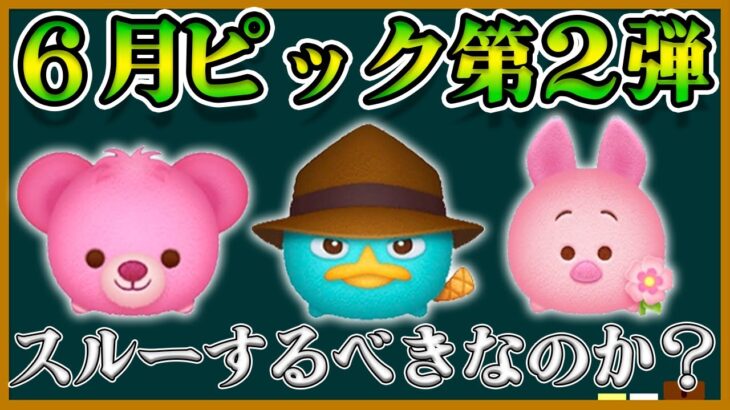 ６月ピック第２弾

スルーするべきなのか？